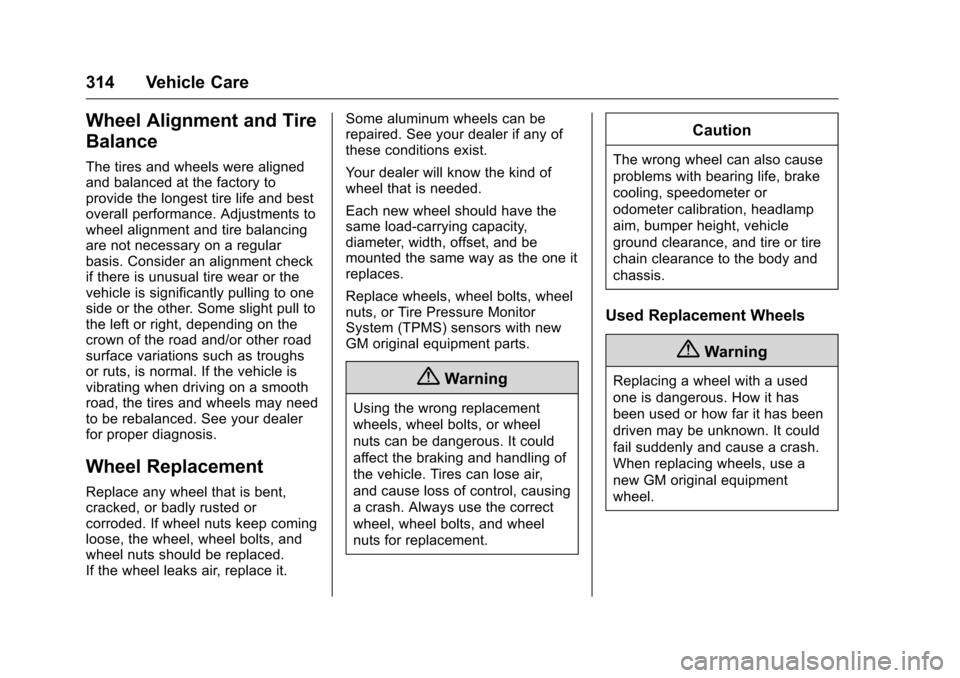 314 Vehicle Care

Wheel Alignment and Tire Balance

The tires and wheels were aligned and balanced at the factory to provide the longest tire life and best overall performance. Adjustments to wheel alignment and tire balancing are not necessary on a regular basis. Consider an alignment check if there is unusual tire wear or the vehicle is significantly pulling to one side or the other. Some slight pull to the left or right, depending on the crown of the road and/or other road surface variations such as troughs or ruts, is normal. If the vehicle is vibrating when driving on a smooth road, the tires and wheels may need to be rebalanced. See your dealer for proper diagnosis.

Wheel Replacement

Replace any wheel that is bent, cracked, or badly rusted or corroded. If wheel nuts keep coming loose, the wheel, wheel bolts, and wheel nuts should be replaced.
If the wheel leaks air, replace it.

Some aluminum wheels can be repaired. See your dealer if any of these conditions exist.

Your dealer will know the kind of wheel that is needed.

Each new wheel should have the same load-carrying capacity, diameter, width, offset, and be mounted the same way as the one it replaces.

Replace wheels, wheel bolts, wheel nuts, or Tire Pressure Monitor System (TPMS) sensors with new GM original equipment parts.

Warning

Using the wrong replacement wheels, wheel bolts, or wheel nuts can be dangerous. It could affect the braking and handling of the vehicle. Tires can lose air, and cause loss of control, causing a crash. Always use the correct wheel, wheel bolts, and wheel nuts for replacement.

Caution

The wrong wheel can also cause problems with bearing life, brake cooling, speedometer or odometer calibration, headlamp aim, bumper height, vehicle ground clearance, and tire or tire chain clearance to the body and chassis.

Used Replacement Wheels

Warning

Replacing a wheel with a used one is dangerous. How it has been used or how far it has been driven may be unknown. It could fail suddenly and cause a crash. When replacing wheels, use a new GM original equipment wheel.

carmanualsonline.info